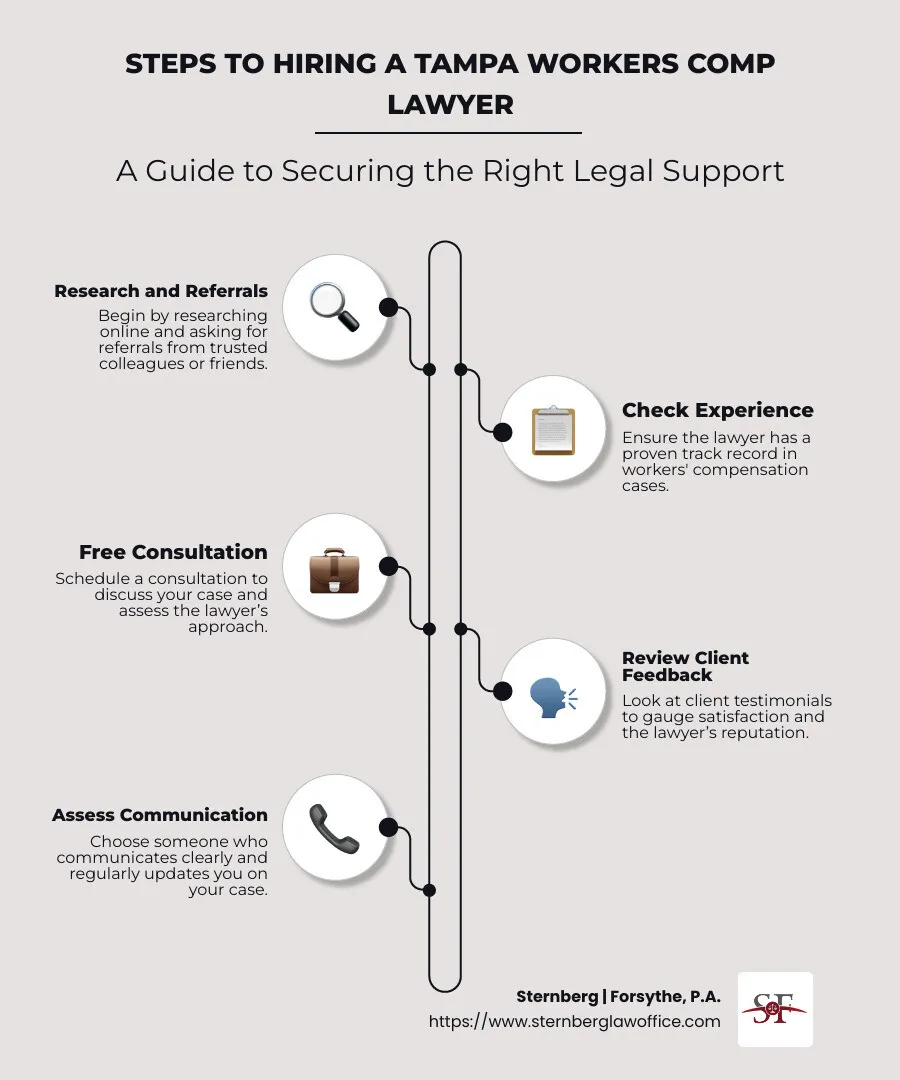 STEPS TO HIRING A TAMPA WORKERS COMP LAWYER

A Guide to Securing the Right Legal Support

Research and Referrals
Begin by researching online and asking for referrals from trusted colleagues or friends.

Check Experience
Ensure the lawyer has a proven track record in workers' compensation cases.

Free Consultation
Schedule a consultation to discuss your case and assess the lawyer's approach.

Review Client Feedback
Look at client testimonials to gauge satisfaction and the lawyer's reputation.

Assess Communication
Choose someone who communicates clearly and regularly updates you on your case.

Sternberg | Forsythe, P.A.
https://www.sternberglawoffice.com

SF